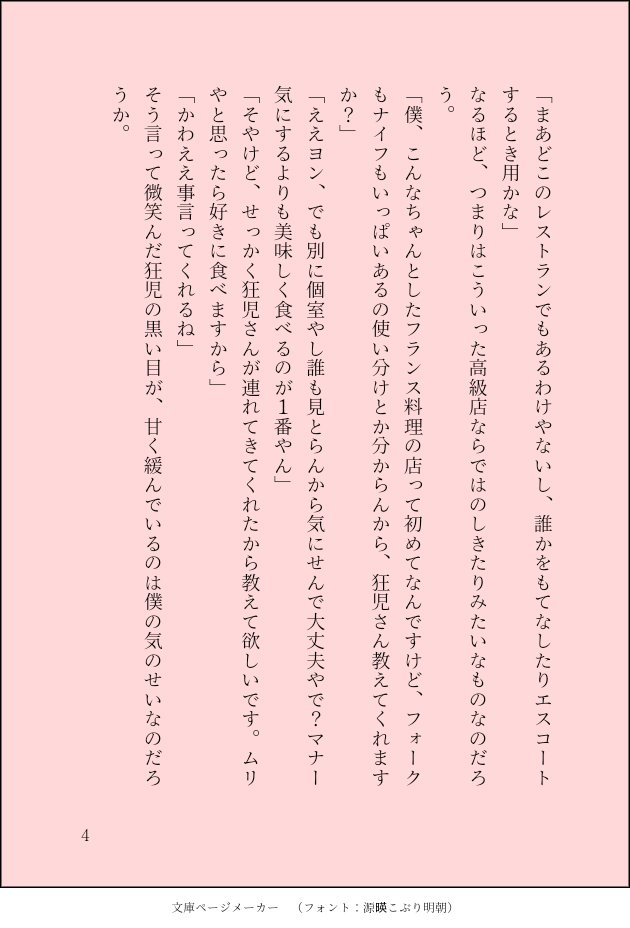 「まあどこのレストランでもあるわけやないし、誰かをもてなしたりエスコートするとき用かな」

なるほど、つまりはこういった高級店ならではのしきたりみたいなものなのだろう。

「僕、こんなちゃんとしたフランス料理の店って初めてなんですけど、フォークもナイフもいっぱいあるの使い分けとか分からんから、狂児さん教えてくれますか？」

「ええヨン、でも別に個室やし誰も見とらんから気にせんで大丈夫やで？マナー気にするよりも美味しく食べるのが1番やん」

「そやけど、せっかく狂児さんが連れてきてくれたから教えて欲しいです。ムリやと思ったら好きに食べますから」

「かわええ事言ってくれるね」

そう言って微笑んだ狂児の黒い目が、甘く緩んでいるのは僕の気のせいなのだろうか。

4

文庫ページメーカー　（フォント：源暎こぶり明朝）